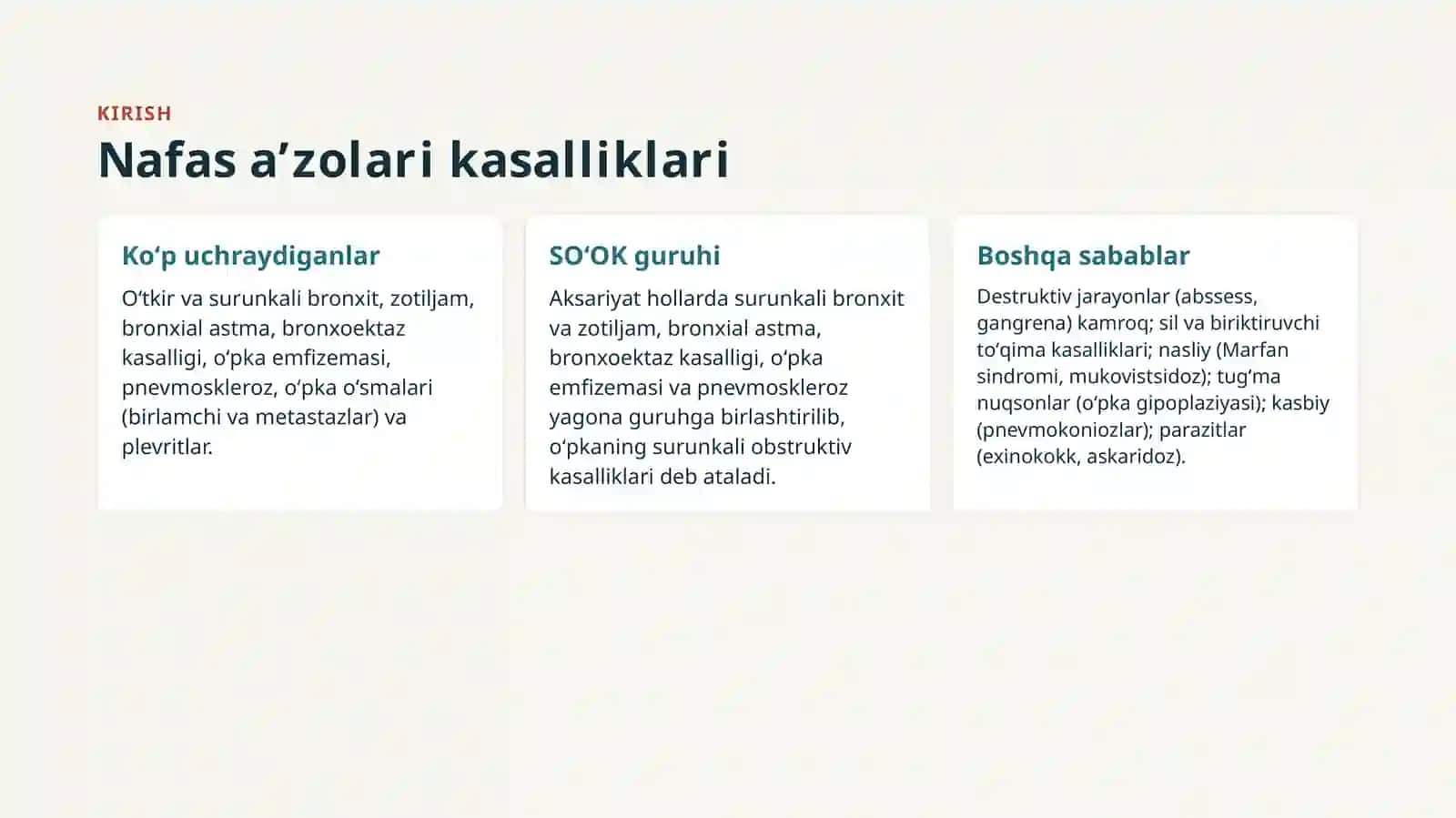 KIRISH

Nafas a'zolari kasalliklari

Ko'p uchraydiganlar

O'tkir va surunkali bronxit, zotiljam, bronxial astma, bronxoektaz kasalligi, o'pka emfizemasi, pnevmoskleroz, o'pka o'smalari (birlamchi va metastazlar) va plevritlar.

SO'OK guruhi

Aksariyat hollarda surunkali bronxit va zotiljam, bronxial astma, bronxoektaz kasalligi, o'pka emfizemasi va pnevmoskleroz yagona guruhga birlashtirilib, o'pkaning surunkali obstruktiv kasalliklari deb ataladi.

Boshqa sabablar

Destruktiv jarayonlar (abssess, gangrena) kamroq; sil va biriktiruvchi to'qima kasalliklari; nasliy (Marfan sindromi, mukovistsidoz); tug'ma nuqsonlar (o'pka gipoplaziyasi); kasbiy (pnevmokoniozlar); parazitlar (exinokokk, askaridoz).